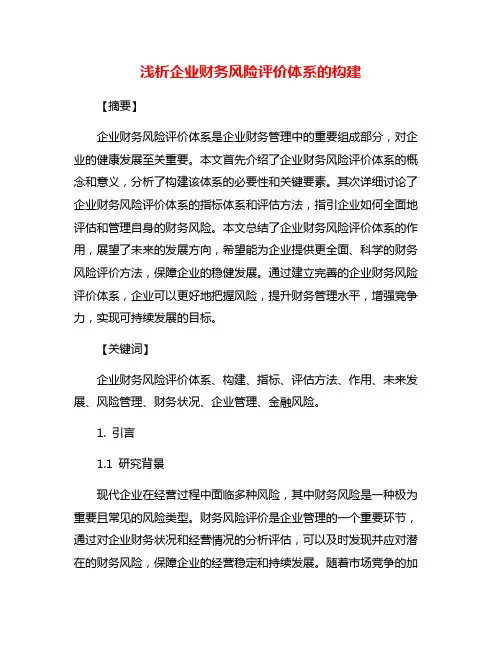 浅析企业财务风险评价体系的构建

【摘要】

企业财务风险评价体系是企业财务管理中的重要组成部分，对企业的健康发展至关重要。本文首先介绍了企业财务风险评价体系的概念和意义，分析了构建该体系的必要性和关键要素。其次详细讨论了企业财务风险评价体系的指标体系和评估方法，指引企业如何全面地评估和管理自身的财务风险。本文总结了企业财务风险评价体系的作用，展望了未来的发展方向，希望能为企业提供更全面、科学的财务风险评价方法，保障企业的稳健发展。通过建立完善的企业财务风险评价体系，企业可以更好地把握风险，提升财务管理水平，增强竞争力，实现可持续发展的目标。

【关键词】

企业财务风险评价体系、构建、指标、评估方法、作用、未来发展、风险管理、财务状况、企业管理、金融风险。

1. 引言

1.1 研究背景

现代企业在经营过程中面临多种风险，其中财务风险是一种极为重要且常见的风险类型。财务风险评价是企业管理的一个重要环节，通过对企业财务状况和经营情况的分析评估，可以及时发现并应对潜在的财务风险，保障企业的经营稳定和持续发展。随着市场竞争的加